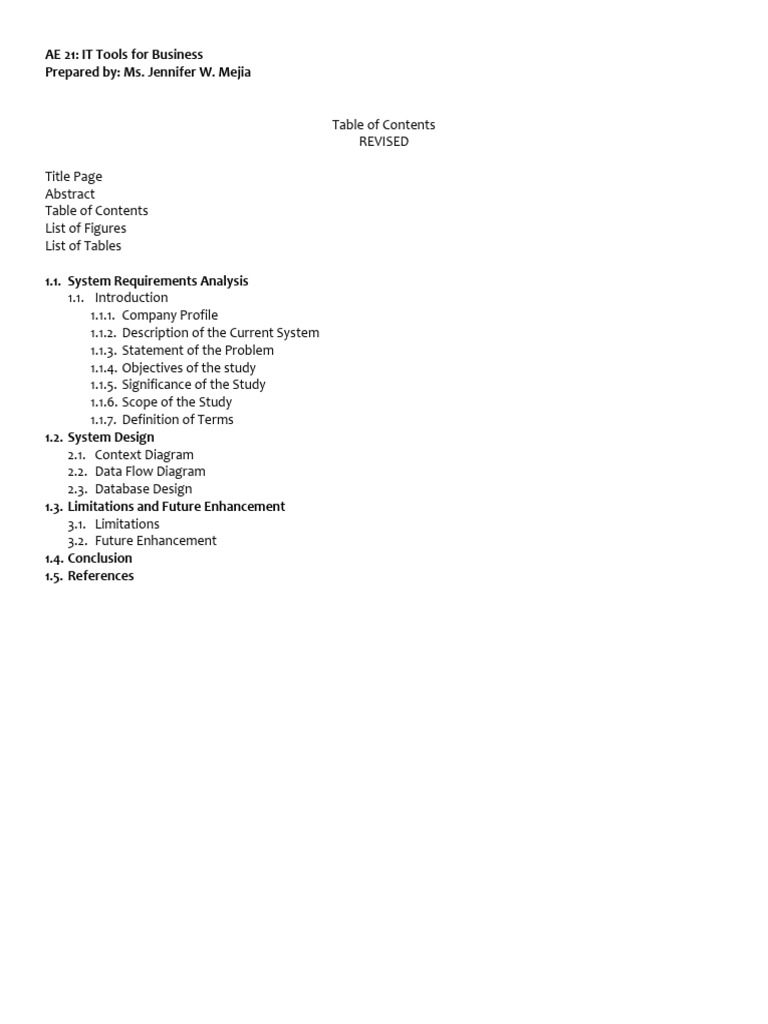 AE 21: IT Tools for Business
Prepared by: Ms. Jennifer W. Mejia

Table of Contents
REVISED

Title Page
Abstract
Table of Contents
List of Figures
List of Tables

1.1. System Requirements Analysis
1.1. Introduction
1.1.1. Company Profile
1.1.2. Description of the Current System
1.1.3. Statement of the Problem
1.1.4. Objectives of the study
1.1.5. Significance of the Study
1.1.6. Scope of the Study
1.1.7. Definition of Terms
1.2. System Design
2.1. Context Diagram
2.2. Data Flow Diagram
2.3. Database Design
1.3. Limitations and Future Enhancement
3.1. Limitations
3.2. Future Enhancement
1.4. Conclusion
1.5. References